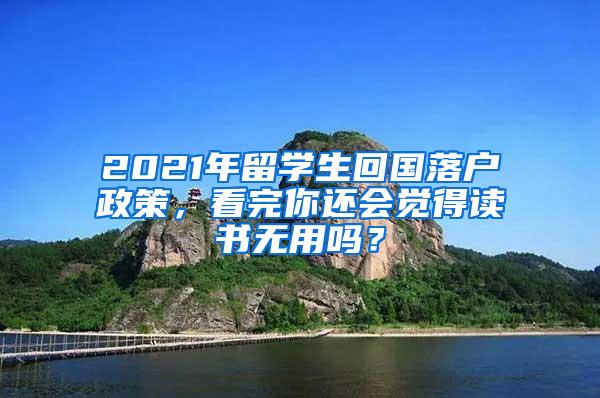 2021年留学生回国落户政策，看完你还会觉得读书无用吗？